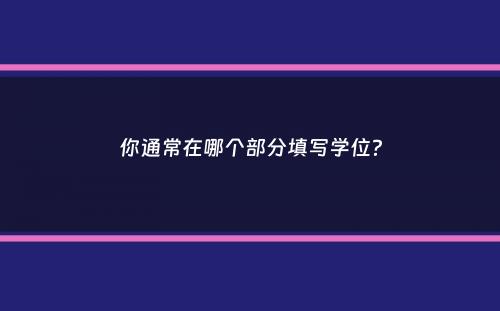 你通常在哪个部分填写学位?